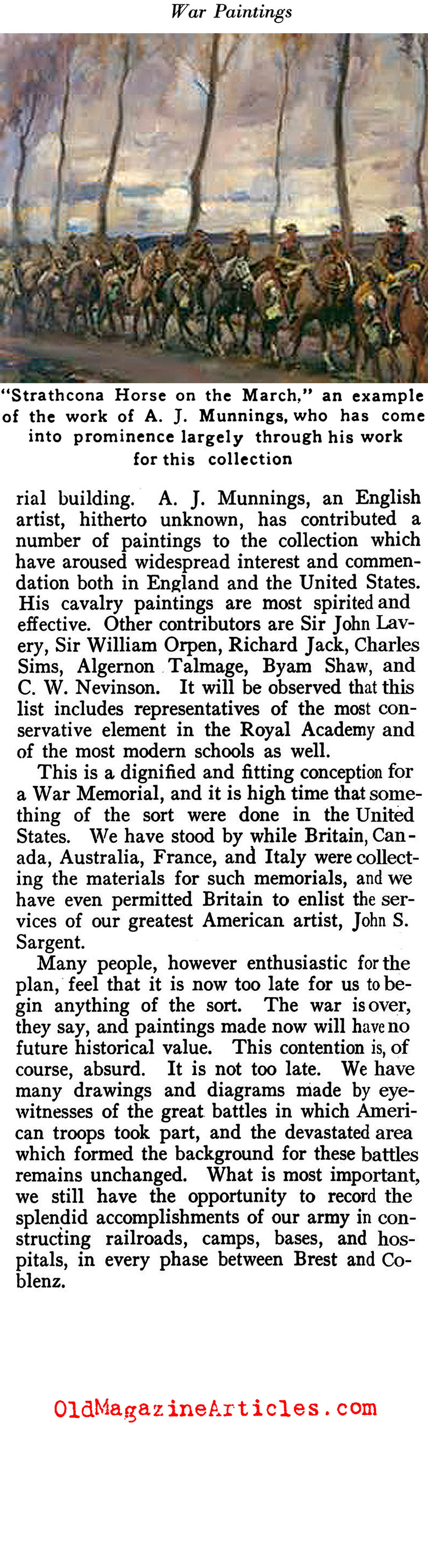 War Paintings

"Strathcona Horse on the March," an example of the work of A. J. Munnings, who has come into prominence largely through his work for this collection

rial building. A. J. Munnings, an English artist, hitherto unknown, has contributed a number of paintings to the collection which have aroused widespread interest and commendation both in England and the United States. His cavalry paintings are most spirited and effective. Other contributors are Sir John Lavery, Sir William Orpen, Richard Jack, Charles Sims, Algernon Talmage, Byam Shaw, and C. W. Nevinson. It will be observed that this list includes representatives of the most conservative element in the Royal Academy and of the most modern schools as well.

This is a dignified and fitting conception for a War Memorial, and it is high time that something of the sort were done in the United States. We have stood by while Britain, Canada, Australia, France, and Italy were collecting the materials for such memorials, and we have even permitted Britain to enlist the services of our greatest American artist, John S. Sargent.

Many people, however enthusiastic for the plan, feel that it is now too late for us to begin anything of the sort. The war is over, they say, and paintings made now will have no future historical value. This contention is, of course, absurd. It is not too late. We have many drawings and diagrams made by eyewitnesses of the great battles in which American troops took part, and the devastated area which formed the background for these battles remains unchanged. What is most important, we still have the opportunity to record the splendid accomplishments of our army in constructing railroads, camps, bases, and hospitals, in every phase between Brest and Coblenz.

OldMagazineArticles.com